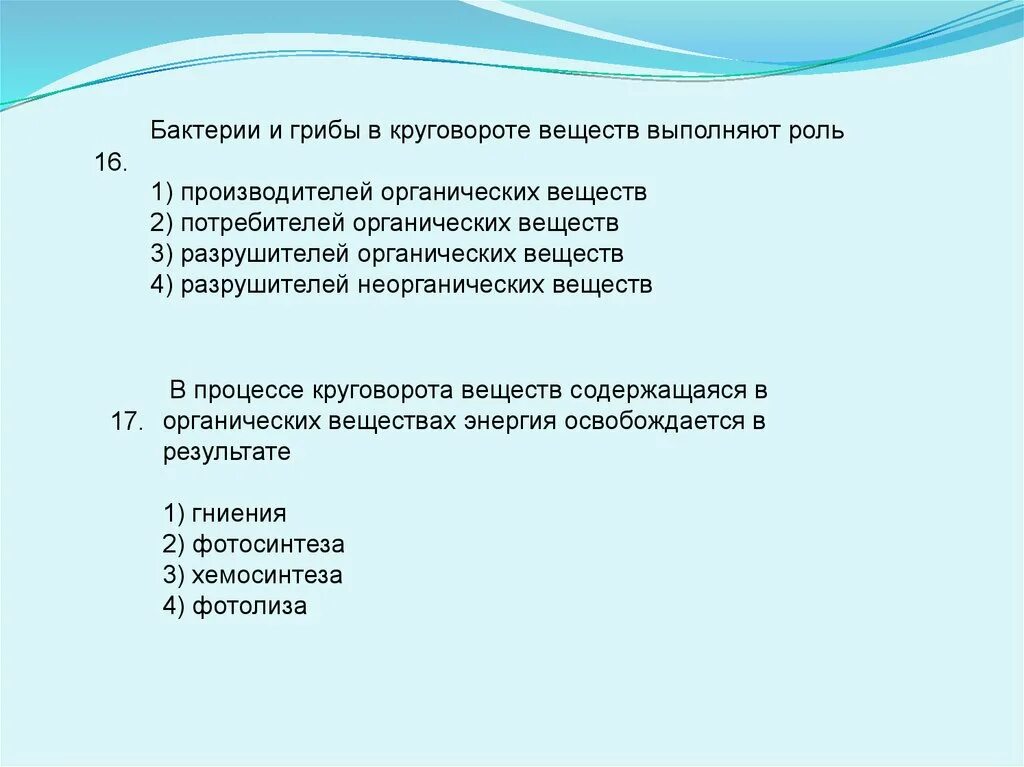 16. Бактерии и грибы в круговороте веществ выполняют роль

1) производителей органических веществ
2) потребителей органических веществ
3) разрушителей органических веществ
4) разрушителей неорганических веществ

17. В процессе круговорота веществ содержащаяся в органических веществах энергия освобождается в результате

1) гниения
2) фотосинтеза
3) хемосинтеза
4) фотолиза